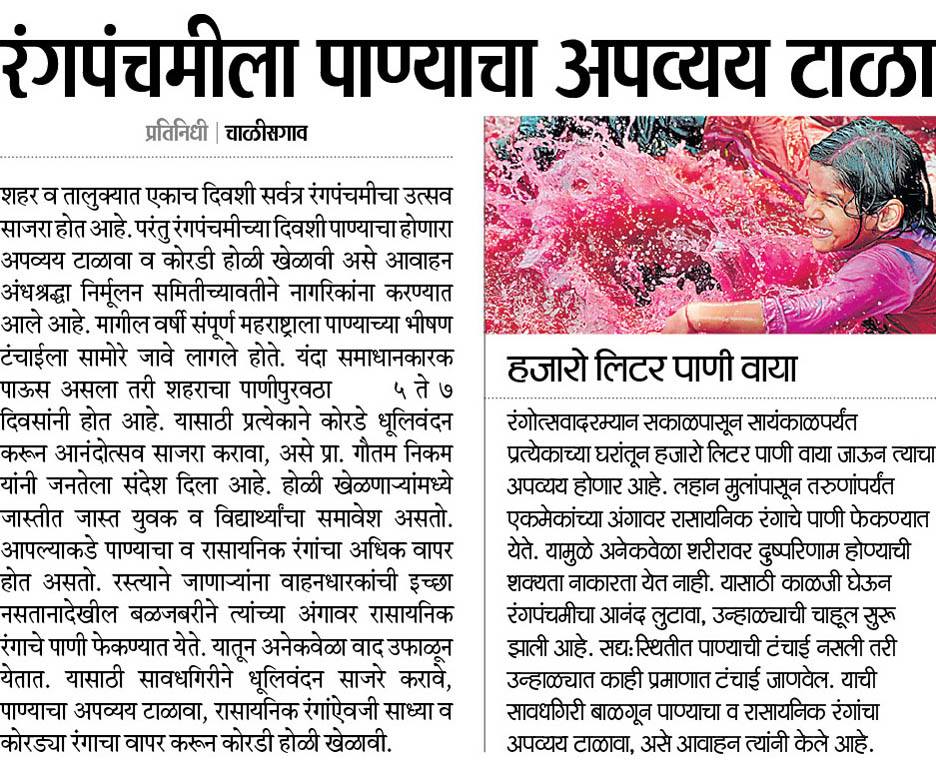 रंगपंचमीला पाण्याचा अपव्यय टाळा

प्रतिनिधी | चाळीसगाव

शहर व तालुक्यात एकाच दिवशी सर्वत्र रंगपंचमीचा उत्सव साजरा होत आहे. परंतु रंगपंचमीच्या दिवशी पाण्याचा होणारा अपव्यय टाळावा व कोरडी होळी खेळावी असे आवाहन अंधश्रद्धा निर्मूलन समितीच्यावतीने नागरिकांना करण्यात आले आहे. मागील वर्षी संपूर्ण महाराष्ट्राला पाण्याच्या भीषण टंचाईला सामोरे जावे लागले होते. यंदा समाधानकारक पाऊस असला तरी शहराचा पाणीपुरवठा ५ ते ७ दिवसांनी होत आहे. यासाठी प्रत्येकाने कोरडे धूलिवंदन करून आनंदोत्सव साजरा करावा, असे प्रा. गौतम निकम यांनी जनतेला संदेश दिला आहे. होळी खेळणाऱ्यांमध्ये जास्तीत जास्त युवक व विद्यार्थ्यांचा समावेश असतो. आपल्याकडे पाण्याचा व रासायनिक रंगांचा अधिक वापर होत असतो. रस्त्याने जाणाऱ्यांना वाहनधारकांची इच्छा नसतानादेखील बळजबरीने त्यांच्या अंगावर रासायनिक रंगाचे पाणी फेकण्यात येते. यातून अनेकवेळा वाद उफाळून येतात. यासाठी सावधगिरीने धूलिवंदन साजरे करावे, पाण्याचा अपव्यय टाळावा, रासायनिक रंगांऐवजी साध्या व कोरड्या रंगाचा वापर करून कोरडी होळी खेळावी.

हजारो लिटर पाणी वाया

रंगोत्सवादरम्यान सकाळपासून सायंकाळपर्यंत प्रत्येकाच्या घरांतून हजारो लिटर पाणी वाया जाऊन त्याचा अपव्यय होणार आहे. लहान मुलांपासून तरुणांपर्यंत एकमेकांच्या अंगावर रासायनिक रंगाचे पाणी फेकण्यात येते. यामुळे अनेकवेळा शरीरावर दुष्परिणाम होण्याची शक्यता नाकारता येत नाही. यासाठी काळजी घेऊन रंगपंचमीचा आनंद लुटावा, उन्हाळ्याची चाहूल सुरू झाली आहे. सद्य:स्थितीत पाण्याची टंचाई नसली तरी उन्हाळ्यात काही प्रमाणात टंचाई जाणवेल. याची सावधगिरी बाळगून पाण्याचा व रासायनिक रंगांचा अपव्यय टाळावा, असे आवाहन त्यांनी केले आहे.